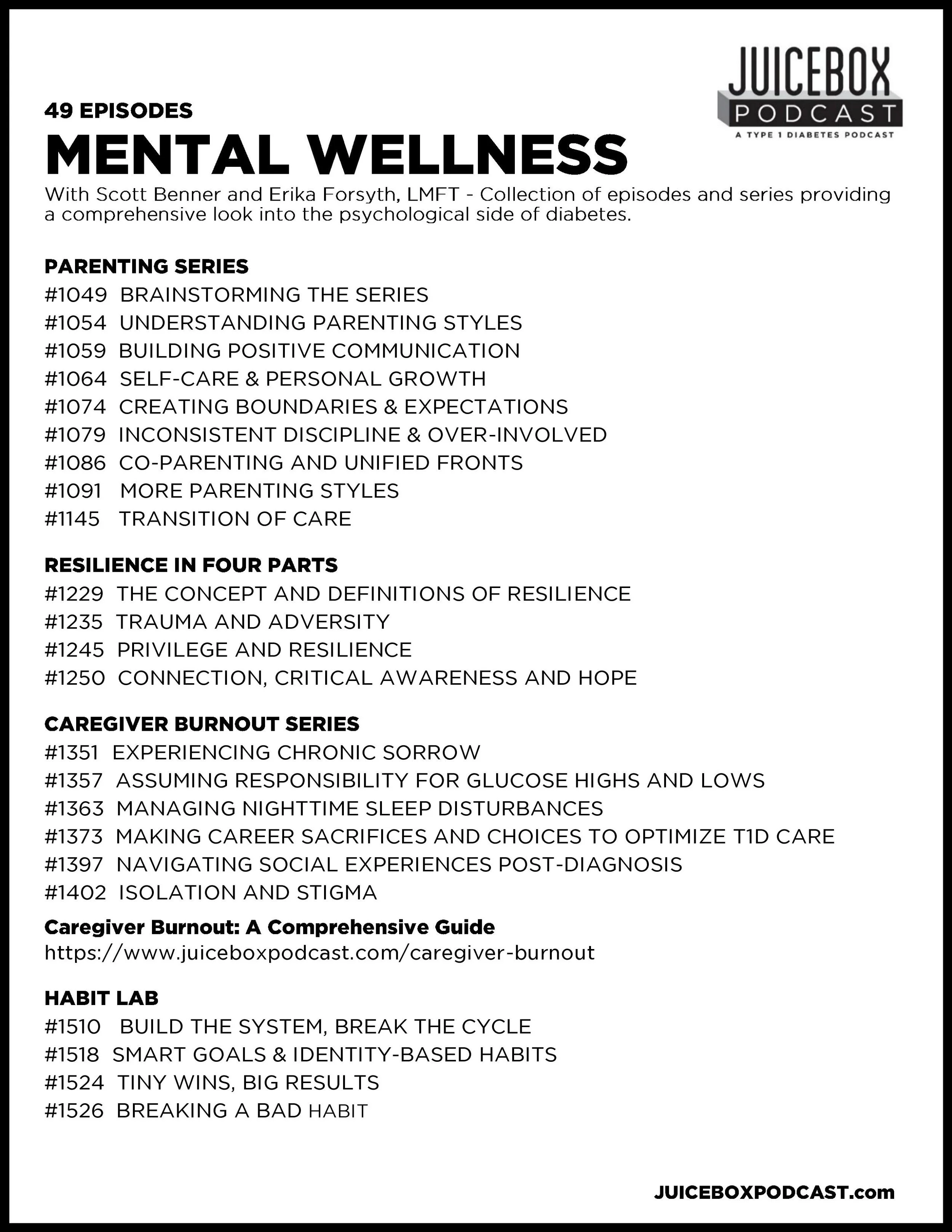 JUICEBOX PODCAST
A TYPE 1 DIABETES PODCAST

49 EPISODES
MENTAL WELLNESS
With Scott Benner and Erika Forsyth, LMFT - Collection of episodes and series providing a comprehensive look into the psychological side of diabetes.

PARENTING SERIES
#1049 BRAINSTORMING THE SERIES
#1054 UNDERSTANDING PARENTING STYLES
#1059 BUILDING POSITIVE COMMUNICATION
#1064 SELF-CARE & PERSONAL GROWTH
#1074 CREATING BOUNDARIES & EXPECTATIONS
#1079 INCONSISTENT DISCIPLINE & OVER-INVOLVED
#1086 CO-PARENTING AND UNIFIED FRONTS
#1091 MORE PARENTING STYLES
#1145 TRANSITION OF CARE

RESILIENCE IN FOUR PARTS
#1229 THE CONCEPT AND DEFINITIONS OF RESILIENCE
#1235 TRAUMA AND ADVERSITY
#1245 PRIVILEGE AND RESILIENCE
#1250 CONNECTION, CRITICAL AWARENESS AND HOPE

CAREGIVER BURNOUT SERIES
#1351 EXPERIENCING CHRONIC SORROW
#1357 ASSUMING RESPONSIBILITY FOR GLUCOSE HIGHS AND LOWS
#1363 MANAGING NIGHTTIME SLEEP DISTURBANCES
#1373 MAKING CAREER SACRIFICES AND CHOICES TO OPTIMIZE T1D CARE
#1397 NAVIGATING SOCIAL EXPERIENCES POST-DIAGNOSIS
#1402 ISOLATION AND STIGMA
Caregiver Burnout: A Comprehensive Guide
https://www.juiceboxpodcast.com/caregiver-burnout

HABIT LAB
#1510 BUILD THE SYSTEM, BREAK THE CYCLE
#1518 SMART GOALS & IDENTITY-BASED HABITS
#1524 TINY WINS, BIG RESULTS
#1526 BREAKING A BAD HABIT

JUICEBOXPODCAST.com